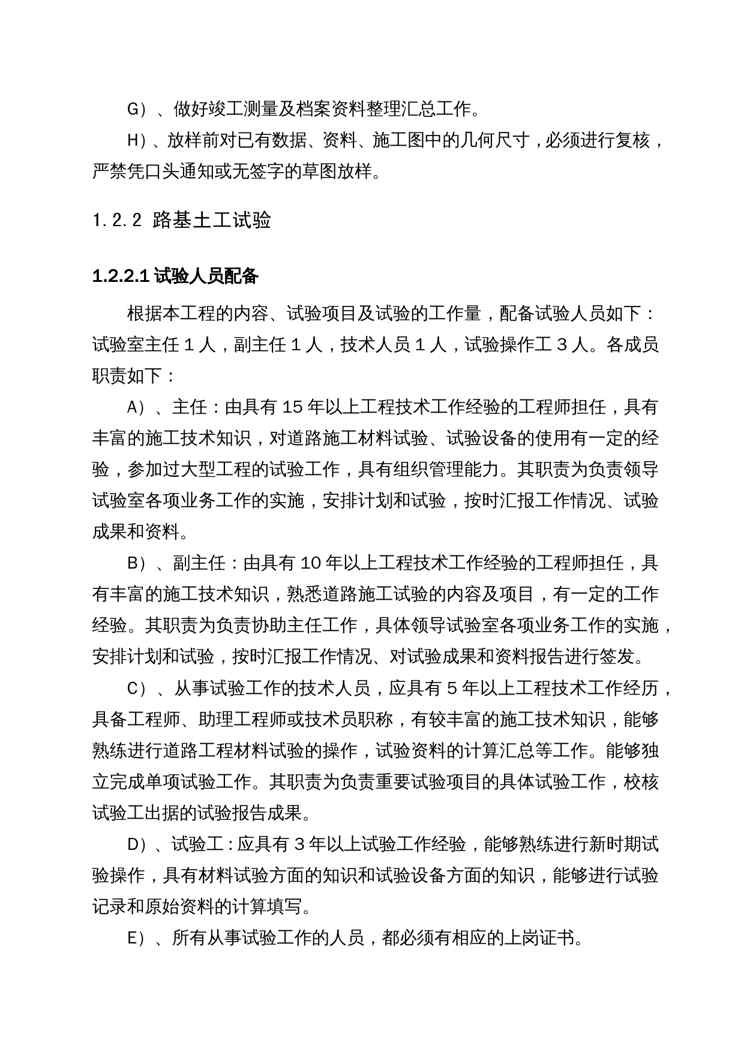 G）、做好竣工测量及档案资料整理汇总工作。

H）、放样前对已有数据、资料、施工图中的几何尺寸，必须进行复核，严禁凭口头通知或无签字的草图放样。

1.2.2 路基土工试验

1.2.2.1 试验人员配备

根据本工程的内容、试验项目及试验的工作量，配备试验人员如下：试验室主任 1 人，副主任 1 人，技术人员 1 人，试验操作工 3 人。各成员职责如下：

A）、主任：由具有 15 年以上工程技术工作经验的工程师担任，具有丰富的施工技术知识，对道路施工材料试验、试验设备的使用有一定的经验，参加过大型工程的试验工作，具有组织管理能力。其职责为负责领导试验室各项业务工作的实施，安排计划和试验，按时汇报工作情况、试验成果和资料。

B）、副主任：由具有 10 年以上工程技术工作经验的工程师担任，具有丰富的施工技术知识，熟悉道路施工试验的内容及项目，有一定的工作经验。其职责为负责协助主任工作，具体领导试验室各项业务工作的实施，安排计划和试验，按时汇报工作情况、对试验成果和资料报告进行签发。

C）、从事试验工作的技术人员，应具有 5 年以上工程技术工作经历，具备工程师、助理工程师或技术员职称，有较丰富的施工技术知识，能够熟练进行道路工程材料试验的操作，试验资料的计算汇总等工作。能够独立完成单项试验工作。其职责为负责重要试验项目的具体试验工作，校核试验工出据的试验报告成果。

D）、试验工：应具有 3 年以上试验工作经验，能够熟练进行新时期试验操作，具有材料试验方面的知识和试验设备方面的知识，能够进行试验记录和原始资料的计算填写。

E）、所有从事试验工作的人员，都必须有相应的上岗证书。